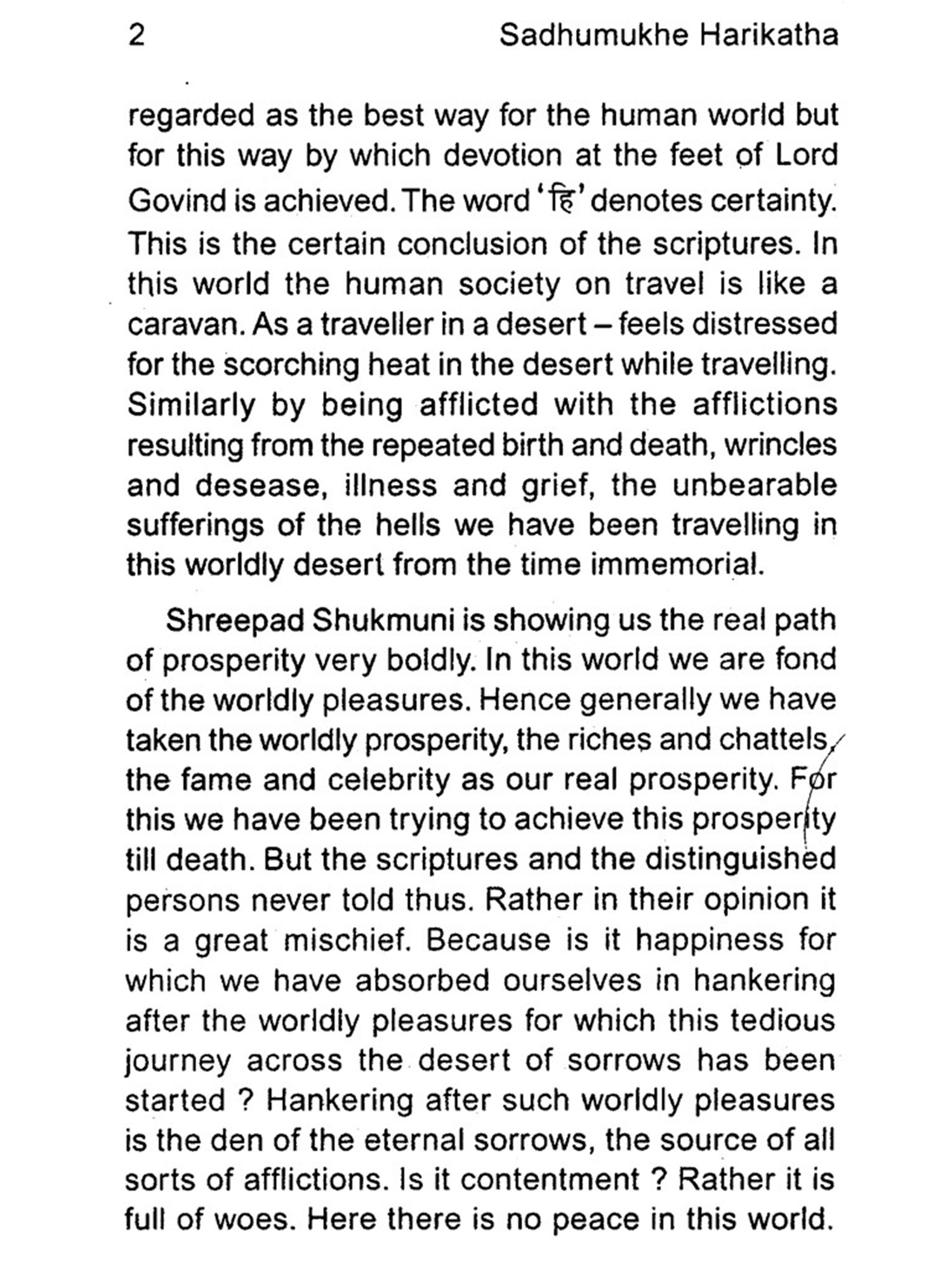 2 Sadhumukhe Harikatha

regarded as the best way for the human world but for this way by which devotion at the feet of Lord Govind is achieved. The word 'हि' denotes certainty. This is the certain conclusion of the scriptures. In this world the human society on travel is like a caravan. As a traveller in a desert – feels distressed for the scorching heat in the desert while travelling. Similarly by being afflicted with the afflictions resulting from the repeated birth and death, wrincles and desease, illness and grief, the unbearable sufferings of the hells we have been travelling in this worldly desert from the time immemorial.

Shreepad Shukmuni is showing us the real path of prosperity very boldly. In this world we are fond of the worldly pleasures. Hence generally we have taken the worldly prosperity, the riches and chattels, the fame and celebrity as our real prosperity. For this we have been trying to achieve this prosperity till death. But the scriptures and the distinguished persons never told thus. Rather in their opinion it is a great mischief. Because is it happiness for which we have absorbed ourselves in hankering after the worldly pleasures for which this tedious journey across the desert of sorrows has been started ? Hankering after such worldly pleasures is the den of the eternal sorrows, the source of all sorts of afflictions. Is it contentment ? Rather it is full of woes. Here there is no peace in this world.